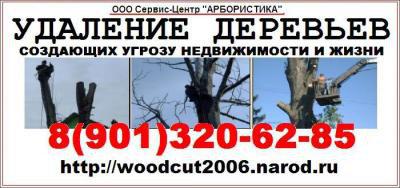 ООО Сервис-Центр "АРБОРИСТИКА"

УДАЛЕНИЕ ДЕРЕВЬЕВ

СОЗДАЮЩИХ УГРОЗУ НЕДВИЖИМОСТИ И ЖИЗНИ

8(901)320-62-85

http://woodcut2006.narod.ru